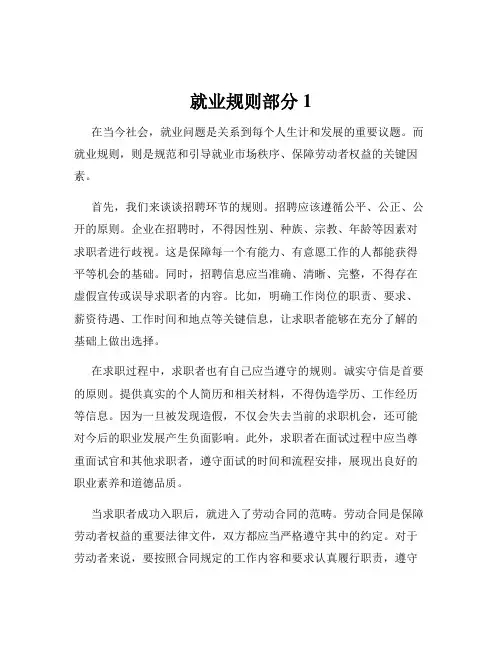 就业规则部分 1

在当今社会，就业问题是关系到每个人生计和发展的重要议题。而就业规则，则是规范和引导就业市场秩序、保障劳动者权益的关键因素。

首先，我们来谈谈招聘环节的规则。招聘应该遵循公平、公正、公开的原则。企业在招聘时，不得因性别、种族、宗教、年龄等因素对求职者进行歧视。这是保障每一个有能力、有意愿工作的人都能获得平等机会的基础。同时，招聘信息应当准确、清晰、完整，不得存在虚假宣传或误导求职者的内容。比如，明确工作岗位的职责、要求、薪资待遇、工作时间和地点等关键信息，让求职者能够在充分了解的基础上做出选择。

在求职过程中，求职者也有自己应当遵守的规则。诚实守信是首要的原则。提供真实的个人简历和相关材料，不得伪造学历、工作经历等信息。因为一旦被发现造假，不仅会失去当前的求职机会，还可能对今后的职业发展产生负面影响。此外，求职者在面试过程中应当尊重面试官和其他求职者，遵守面试的时间和流程安排，展现出良好的职业素养和道德品质。

当求职者成功入职后，就进入了劳动合同的范畴。劳动合同是保障劳动者权益的重要法律文件，双方都应当严格遵守其中的约定。对于劳动者来说，要按照合同规定的工作内容和要求认真履行职责，遵守